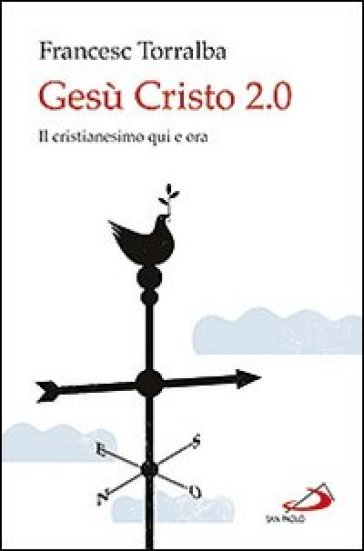 Francesc Torralba

Gesù Cristo 2.0

Il cristianesimo qui e ora

E
S
N
O

SAN PAOLO